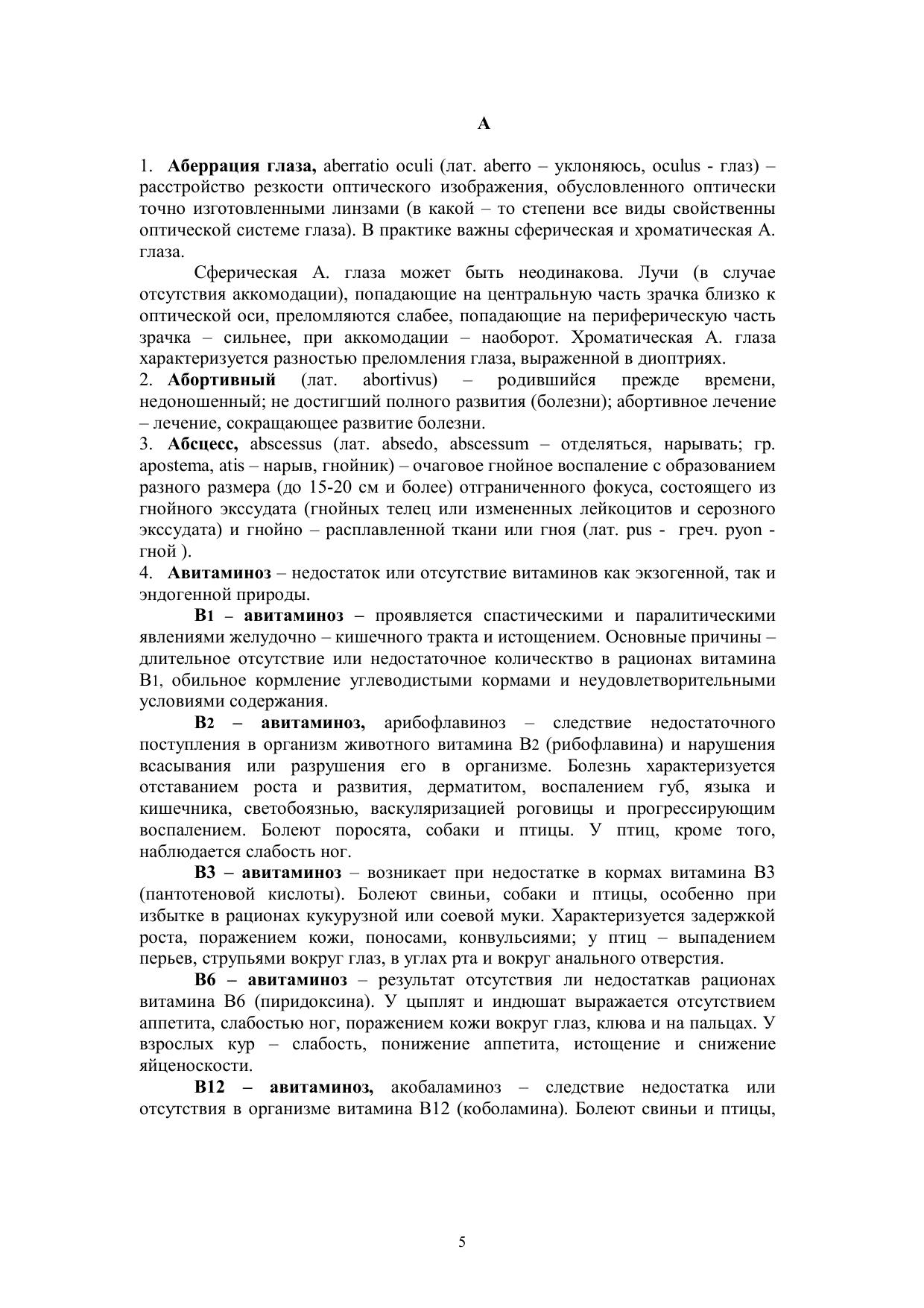 А

1. Аберрация глаза, aberratio oculi (лат. aberro – уклоняюсь, oculus - глаз) – расстройство резкости оптического изображения, обусловленного оптически точно изготовленными линзами (в какой – то степени все виды свойственны оптической системе глаза). В практике важны сферическая и хроматическая А. глаза.

Сферическая А. глаза может быть неодинакова. Лучи (в случае отсутствия аккомодации), попадающие на центральную часть зрачка близко к оптической оси, преломляются слабее, попадающие на периферическую часть зрачка – сильнее, при аккомодации – наоборот. Хроматическая А. глаза характеризуется разностью преломления глаза, выраженной в диоптриях.

2. Абортивный (лат. abortivus) – родившийся прежде времени, недоношенный; не достигший полного развития (болезни); абортивное лечение – лечение, сокращающее развитие болезни.

3. Абсцесс, abscessus (лат. absedo, abscessum – отделяться, нарывать; гр. apostema, atis – нарыв, гнойник) – очаговое гнойное воспаление с образованием разного размера (до 15-20 см и более) отграниченного фокуса, состоящего из гнойного экссудата (гнойных телец или измененных лейкоцитов и серозного экссудата) и гнойно – расплавленной ткани или гноя (лат. pus - греч. pyon - гной ).

4. Авитаминоз – недостаток или отсутствие витаминов как экзогенной, так и эндогенной природы.

В1 – авитаминоз – проявляется спастическими и паралитическими явлениями желудочно – кишечного тракта и истощением. Основные причины – длительное отсутствие или недостаточное количество в рационах витамина В1, обильное кормление углеводистыми кормами и неудовлетворительными условиями содержания.

В2 – авитаминоз, арибофлавиноз – следствие недостаточного поступления в организм животного витамина В2 (рибофлавина) и нарушения всасывания или разрушения его в организме. Болезнь характеризуется отставанием роста и развития, дерматитом, воспалением губ, языка и кишечника, светобоязнью, васкуляризацией роговицы и прогрессирующим воспалением. Болеют поросята, собаки и птицы. У птиц, кроме того, наблюдается слабость ног.

В3 – авитаминоз – возникает при недостатке в кормах витамина В3 (пантотеновой кислоты). Болеют свиньи, собаки и птицы, особенно при избытке в рационах кукурузной или соевой муки. Характеризуется задержкой роста, поражением кожи, поносами, конвульсиями; у птиц – выпадением перьев, струпьями вокруг глаз, в углах рта и вокруг анального отверстия.

В6 – авитаминоз – результат отсутствия ли недостаткав рационах витамина В6 (пиридоксина). У цыплят и индюшат выражается отсутствием аппетита, слабостью ног, поражением кожи вокруг глаз, клюва и на пальцах. У взрослых кур – слабость, понижение аппетита, истощение и снижение яйценоскости.

В12 – авитаминоз, акобаламиноз – следствие недостатка или отсутствия в организме витамина В12 (коболамина). Болеют свиньи и птицы,

5